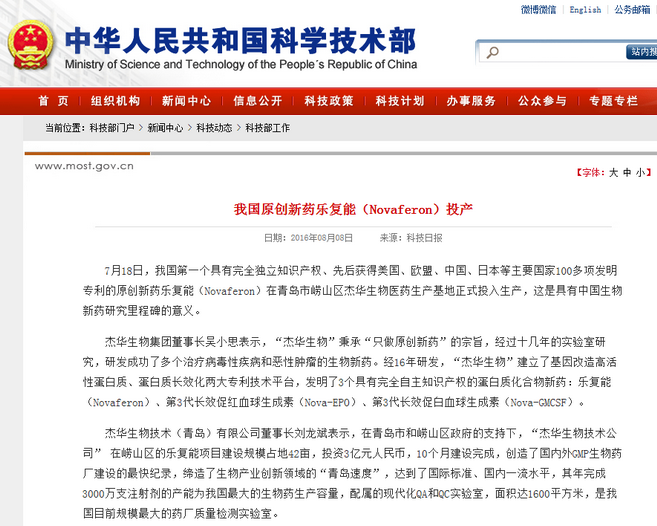 微博微信 | English | 公务邮箱

中华人民共和国科学技术部
Ministry of Science and Technology of the People´s Republic of China

站内搜

首 页 | 组织机构 | 新闻中心 | 信息公开 | 科技政策 | 科技计划 | 办事服务 | 公众参与 | 专题专栏

当前位置：科技部门户 > 新闻中心 > 科技动态 > 科技部工作

www.most.gov.cn

【字体：大 中 小】

我国原创新药乐复能（Novaferon）投产

日期：2016年08月08日　来源：科技日报

7月18日，我国第一个具有完全独立知识产权、先后获得美国、欧盟、中国、日本等主要国家100多项发明专利的原创新药乐复能（Novaferon）在青岛市崂山区杰华生物医药生产基地正式投入生产，这是具有中国生物新药研究里程碑的意义。

杰华生物集团董事长吴小思表示，“杰华生物”秉承“只做原创新药”的宗旨，经过十几年的实验室研究，研发成功了多个治疗病毒性疾病和恶性肿瘤的生物新药。经16年研发，“杰华生物”建立了基因改造高活性蛋白质、蛋白质长效化两大专利技术平台，发明了3个具有完全自主知识产权的蛋白质化合物新药：乐复能（Novaferon）、第3代长效促红血球生成素（Nova-EPO）、第3代长效促白血球生成素（Nova-GMCSF）。

杰华生物技术（青岛）有限公司董事长刘龙斌表示，在青岛市和崂山区政府的支持下，“杰华生物技术公司” 在崂山区的乐复能项目建设规模占地42亩，投资3亿元人民币，10个月建设完成，创造了国内外GMP生物药厂建设的最快纪录，缔造了生物产业创新领域的“青岛速度”，达到了国际标准、国内一流水平，其年完成3000万支注射剂的产能为我国最大的生物药生产容量，配属的现代化QA和QC实验室，面积达1600平方米，是我国目前规模最大的药厂质量检测实验室。